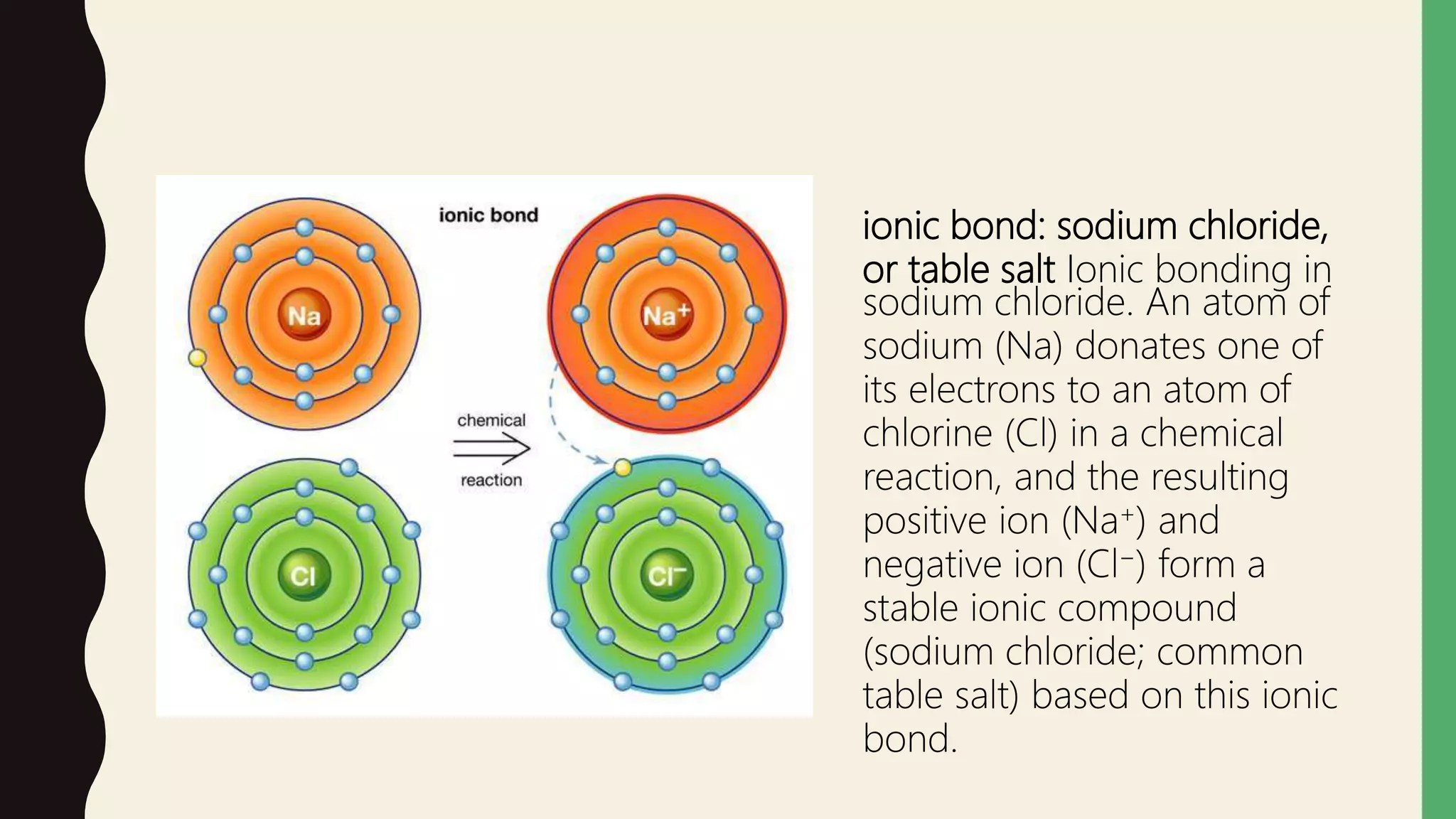 ionic bond

Na

Na$^+$

chemical

reaction

Cl

Cl$^-$

ionic bond: sodium chloride, or table salt Ionic bonding in sodium chloride. An atom of sodium (Na) donates one of its electrons to an atom of chlorine (Cl) in a chemical reaction, and the resulting positive ion (Na$^+$) and negative ion (Cl$^-$) form a stable ionic compound (sodium chloride; common table salt) based on this ionic bond.